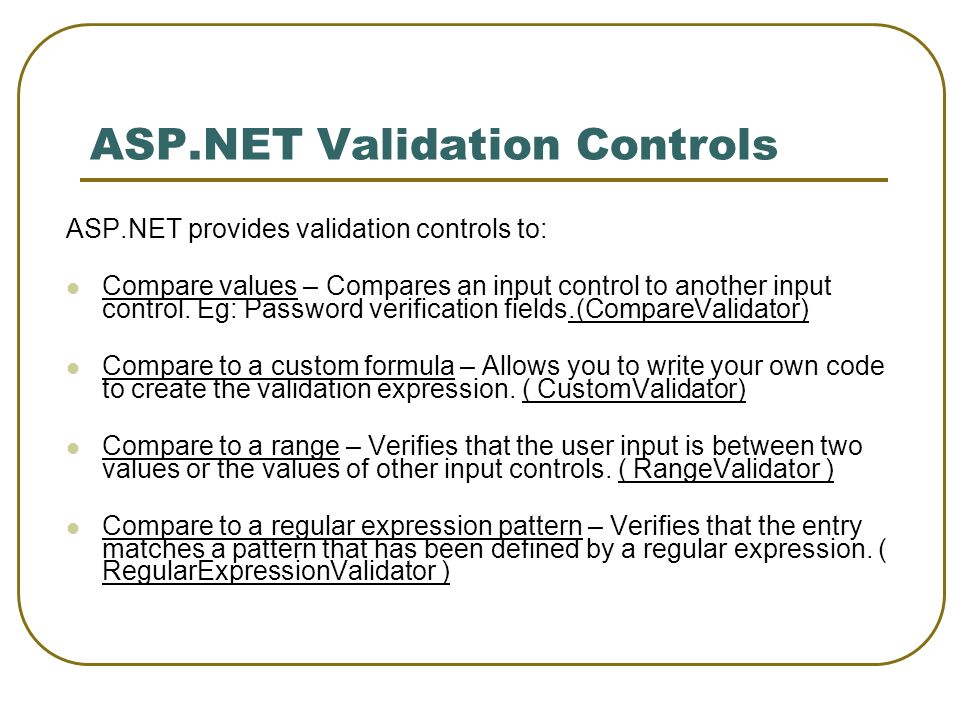 ASP.NET Validation Controls

ASP.NET provides validation controls to:

• Compare values – Compares an input control to another input control. Eg: Password verification fields.(CompareValidator)

• Compare to a custom formula – Allows you to write your own code to create the validation expression. ( CustomValidator)

• Compare to a range – Verifies that the user input is between two values or the values of other input controls. ( RangeValidator )

• Compare to a regular expression pattern – Verifies that the entry matches a pattern that has been defined by a regular expression. ( RegularExpressionValidator )